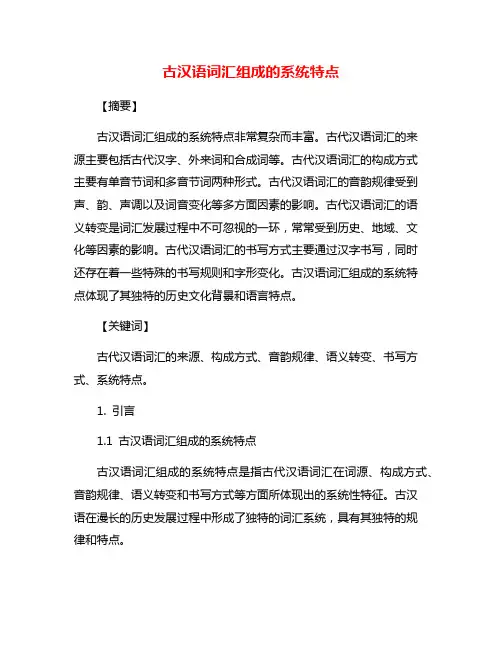 古汉语词汇组成的系统特点

【摘要】

古汉语词汇组成的系统特点非常复杂而丰富。古代汉语词汇的来源主要包括古代汉字、外来词和合成词等。古代汉语词汇的构成方式主要有单音节词和多音节词两种形式。古代汉语词汇的音韵规律受到声、韵、声调以及词音变化等多方面因素的影响。古代汉语词汇的语义转变是词汇发展过程中不可忽视的一环，常常受到历史、地域、文化等因素的影响。古代汉语词汇的书写方式主要通过汉字书写，同时还存在着一些特殊的书写规则和字形变化。古汉语词汇组成的系统特点体现了其独特的历史文化背景和语言特点。

【关键词】

古代汉语词汇的来源、构成方式、音韵规律、语义转变、书写方式、系统特点。

1. 引言

1.1 古汉语词汇组成的系统特点

古汉语词汇组成的系统特点是指古代汉语词汇在词源、构成方式、音韵规律、语义转变和书写方式等方面所体现出的系统性特征。古汉语在漫长的历史发展过程中形成了独特的词汇系统，具有其独特的规律和特点。